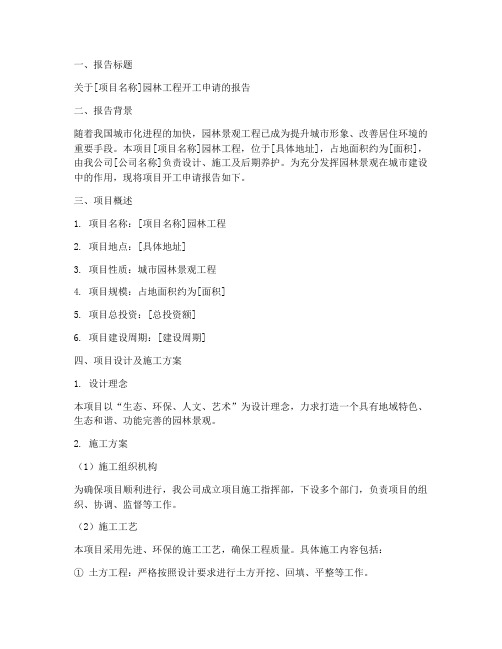 一、报告标题

关于[项目名称]园林工程开工申请的报告

二、报告背景

随着我国城市化进程的加快，园林景观工程已成为提升城市形象、改善居住环境的重要手段。本项目[项目名称]园林工程，位于[具体地址]，占地面积约为[面积]，由我公司[公司名称]负责设计、施工及后期养护。为充分发挥园林景观在城市建设中的作用，现将项目开工申请报告如下。

三、项目概述

1. 项目名称：[项目名称]园林工程

2. 项目地点：[具体地址]

3. 项目性质：城市园林景观工程

4. 项目规模：占地面积约为[面积]

5. 项目总投资：[总投资额]

6. 项目建设周期：[建设周期]

四、项目设计及施工方案

1. 设计理念

本项目以“生态、环保、人文、艺术”为设计理念，力求打造一个具有地域特色、生态和谐、功能完善的园林景观。

2. 施工方案

（1）施工组织机构

为确保项目顺利进行，我公司成立项目施工指挥部，下设多个部门，负责项目的组织、协调、监督等工作。

（2）施工工艺

本项目采用先进、环保的施工工艺，确保工程质量。具体施工内容包括：

① 土方工程：严格按照设计要求进行土方开挖、回填、平整等工作。